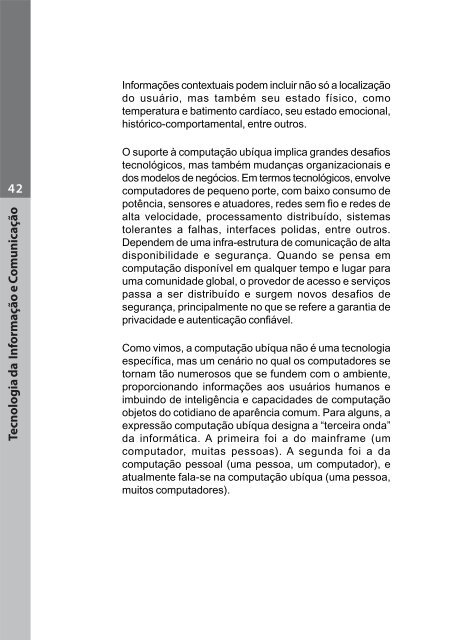 42

Tecnologia da Informação e Comunicação

Informações contextuais podem incluir não só a localização do usuário, mas também seu estado físico, como temperatura e batimento cardíaco, seu estado emocional, histórico-comportamental, entre outros.

O suporte à computação ubíqua implica grandes desafios tecnológicos, mas também mudanças organizacionais e dos modelos de negócios. Em termos tecnológicos, envolve computadores de pequeno porte, com baixo consumo de potência, sensores e atuadores, redes sem fio e redes de alta velocidade, processamento distribuído, sistemas tolerantes a falhas, interfaces polidas, entre outros. Dependem de uma infra-estrutura de comunicação de alta disponibilidade e segurança. Quando se pensa em computação disponível em qualquer tempo e lugar para uma comunidade global, o provedor de acesso e serviços passa a ser distribuído e surgem novos desafios de segurança, principalmente no que se refere a garantia de privacidade e autenticação confiável.

Como vimos, a computação ubíqua não é uma tecnologia específica, mas um cenário no qual os computadores se tornam tão numerosos que se fundem com o ambiente, proporcionando informações aos usuários humanos e imbuindo de inteligência e capacidades de computação objetos do cotidiano de aparência comum. Para alguns, a expressão computação ubíqua designa a "terceira onda" da informática. A primeira foi a do mainframe (um computador, muitas pessoas). A segunda foi a da computação pessoal (uma pessoa, um computador), e atualmente fala-se na computação ubíqua (uma pessoa, muitos computadores).